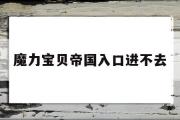 魔力宝贝帝国入口进不去